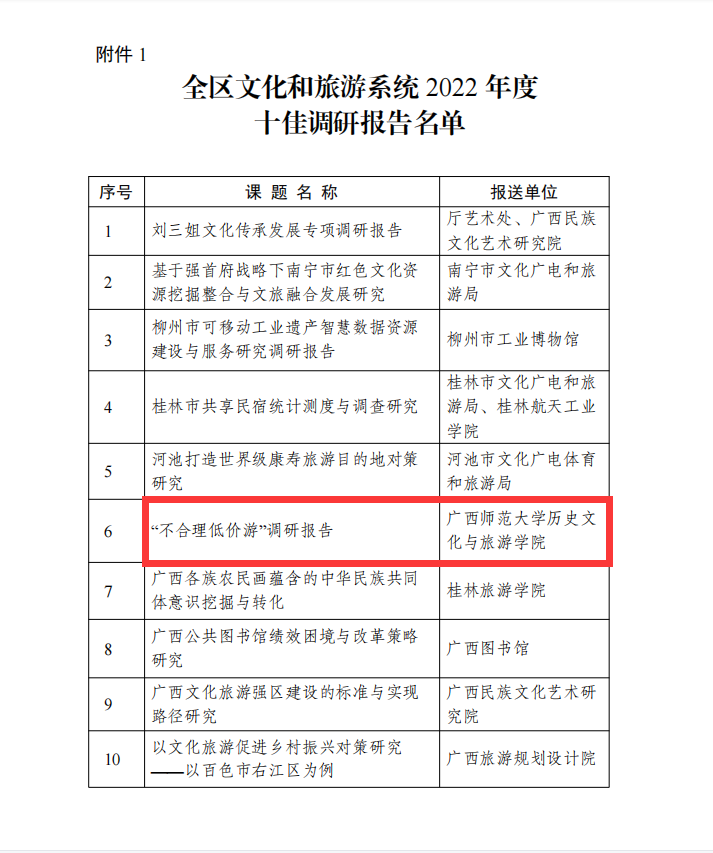 附件 1

全区文化和旅游系统 2022 年度
十佳调研报告名单

| 序号 | 课 题 名 称 | 报送单位 |
|---|---|---|
| 1 | 刘三姐文化传承发展专项调研报告 | 厅艺术处、广西民族文化艺术研究院 |
| 2 | 基于强首府战略下南宁市红色文化资源挖掘整合与文旅融合发展研究 | 南宁市文化广电和旅游局 |
| 3 | 柳州市可移动工业遗产智慧数据资源建设与服务研究调研报告 | 柳州市工业博物馆 |
| 4 | 桂林市共享民宿统计测度与调查研究 | 桂林市文化广电和旅游局、桂林航天工业学院 |
| 5 | 河池打造世界级康寿旅游目的地对策研究 | 河池市文化广电体育和旅游局 |
| 6 | “不合理低价游”调研报告 | 广西师范大学历史文化与旅游学院 |
| 7 | 广西各族农民画蕴含的中华民族共同体意识挖掘与转化 | 桂林旅游学院 |
| 8 | 广西公共图书馆绩效困境与改革策略研究 | 广西图书馆 |
| 9 | 广西文化旅游强区建设的标准与实现路径研究 | 广西民族文化艺术研究院 |
| 10 | 以文化旅游促进乡村振兴对策研究——以百色市右江区为例 | 广西旅游规划设计院 |